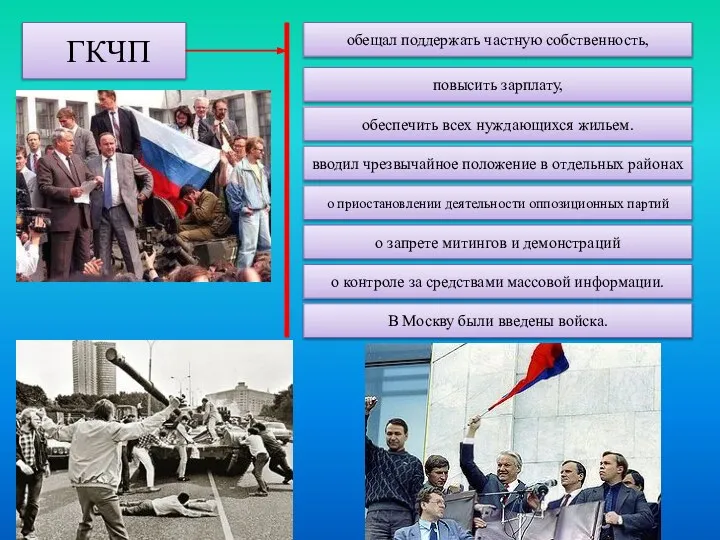 ГКЧП

обещал поддержать частную собственность,

повысить зарплату,

обеспечить всех нуждающихся жильем.

вводил чрезвычайное положение в отдельных районах

о приостановлении деятельности оппозиционных партий

о запрете митингов и демонстраций

о контроле за средствами массовой информации.

В Москву были введены войска.